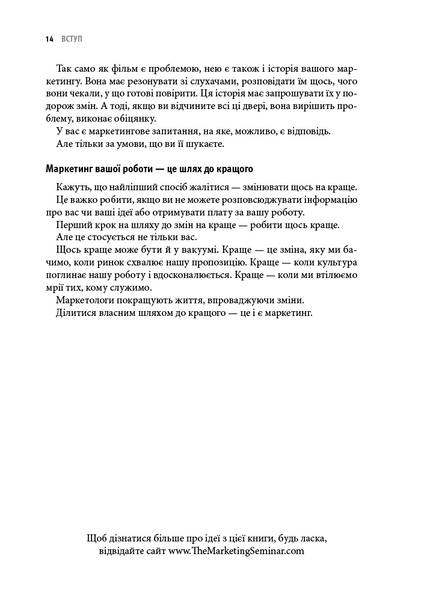 14 ВСТУП

Так само як фільм є проблемою, нею є також і історія вашого маркетингу. Вона має резонувати зі слухачами, розповідати їм щось, чого вони чекали, у що готові повірити. Ця історія має запрошувати їх у подорож змін. А тоді, якщо ви відчините всі ці двері, вона вирішить проблему, виконає обіцянку.

У вас є маркетингове запитання, на яке, можливо, є відповідь.

Але тільки за умови, що ви її шукаєте.

Маркетинг вашої роботи — це шлях до кращого

Кажуть, що найліпший спосіб жалітися — змінювати щось на краще.

Це важко робити, якщо ви не можете розповсюджувати інформацію про вас чи ваші ідеї або отримувати плату за вашу роботу.

Перший крок на шляху до змін на краще — робити щось краще.

Але це стосується не тільки вас.

Щось краще може бути й у вакуумі. Краще — це зміна, яку ми бачимо, коли ринок схвалює нашу пропозицію. Краще — коли культура поглинає нашу роботу і вдосконалюється. Краще — коли ми втілюємо мрії тих, кому служимо.

Маркетологи покращують життя, впроваджуючи зміни.

Ділитися власним шляхом до кращого — це і є маркетинг.

Щоб дізнатися більше про ідеї з цієї книги, будь ласка, відвідайте сайт www.TheMarketingSeminar.com